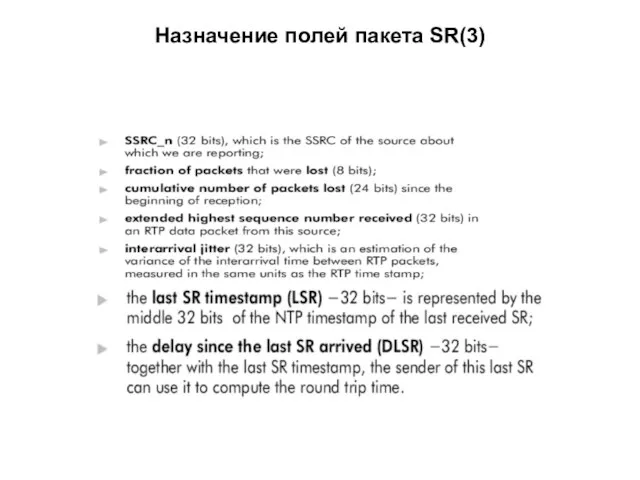 Назначение полей пакета SR(3)

SSRC_n (32 bits), which is the SSRC of the source about which we are reporting;

fraction of packets that were lost (8 bits);

cumulative number of packets lost (24 bits) since the beginning of reception;

extended highest sequence number received (32 bits) in an RTP data packet from this source;

interarrival jitter (32 bits), which is an estimation of the variance of the interarrival time between RTP packets, measured in the same units as the RTP time stamp;

the last SR timestamp (LSR) –32 bits– is represented by the middle 32 bits of the NTP timestamp of the last received SR;

the delay since the last SR arrived (DLSR) –32 bits– together with the last SR timestamp, the sender of this last SR can use it to compute the round trip time.